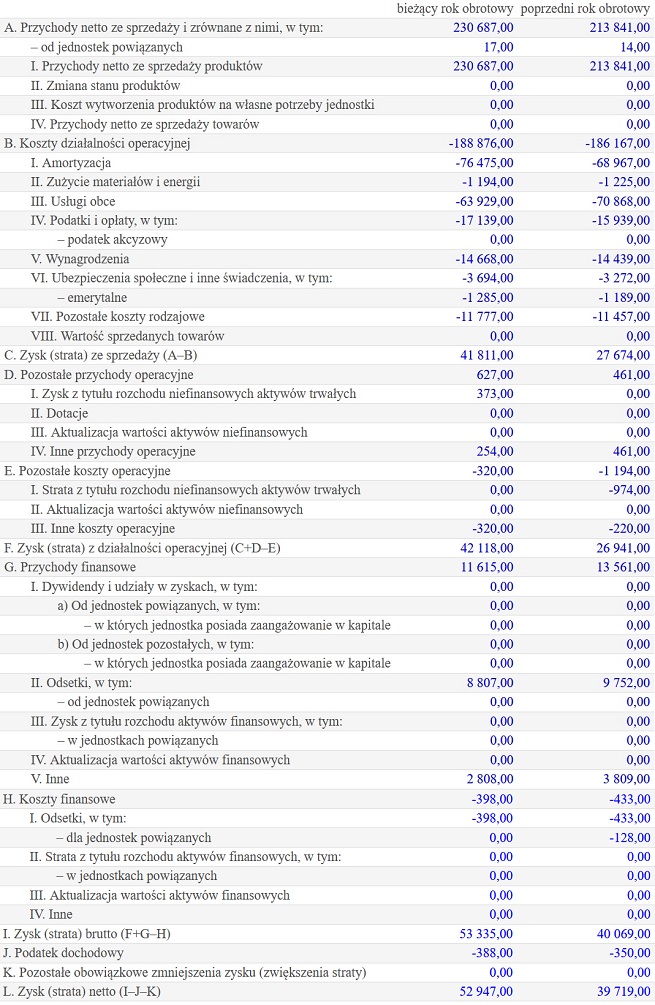 | | bieżący rok obrotowy | poprzedni rok obrotowy |
|---|---|---|
| A. Przychody netto ze sprzedaży i zrównane z nimi, w tym: | 230 687,00 | 213 841,00 |
| – od jednostek powiązanych | 17,00 | 14,00 |
| I. Przychody netto ze sprzedaży produktów | 230 687,00 | 213 841,00 |
| II. Zmiana stanu produktów | 0,00 | 0,00 |
| III. Koszt wytworzenia produktów na własne potrzeby jednostki | 0,00 | 0,00 |
| IV. Przychody netto ze sprzedaży towarów | 0,00 | 0,00 |
| B. Koszty działalności operacyjnej | -188 876,00 | -186 167,00 |
| I. Amortyzacja | -76 475,00 | -68 967,00 |
| II. Zużycie materiałów i energii | -1 194,00 | -1 225,00 |
| III. Usługi obce | -63 929,00 | -70 868,00 |
| IV. Podatki i opłaty, w tym: | -17 139,00 | -15 939,00 |
| – podatek akcyzowy | 0,00 | 0,00 |
| V. Wynagrodzenia | -14 668,00 | -14 439,00 |
| VI. Ubezpieczenia społeczne i inne świadczenia, w tym: | -3 694,00 | -3 272,00 |
| – emerytalne | -1 285,00 | -1 189,00 |
| VII. Pozostałe koszty rodzajowe | -11 777,00 | -11 457,00 |
| VIII. Wartość sprzedanych towarów | 0,00 | 0,00 |
| C. Zysk (strata) ze sprzedaży (A–B) | 41 811,00 | 27 674,00 |
| D. Pozostałe przychody operacyjne | 627,00 | 461,00 |
| I. Zysk z tytułu rozchodu niefinansowych aktywów trwałych | 373,00 | 0,00 |
| II. Dotacje | 0,00 | 0,00 |
| III. Aktualizacja wartości aktywów niefinansowych | 0,00 | 0,00 |
| IV. Inne przychody operacyjne | 254,00 | 461,00 |
| E. Pozostałe koszty operacyjne | -320,00 | -1 194,00 |
| I. Strata z tytułu rozchodu niefinansowych aktywów trwałych | 0,00 | -974,00 |
| II. Aktualizacja wartości aktywów niefinansowych | 0,00 | 0,00 |
| III. Inne koszty operacyjne | -320,00 | -220,00 |
| F. Zysk (strata) z działalności operacyjnej (C+D–E) | 42 118,00 | 26 941,00 |
| G. Przychody finansowe | 11 615,00 | 13 561,00 |
| I. Dywidendy i udziały w zyskach, w tym: | 0,00 | 0,00 |
| a) Od jednostek powiązanych, w tym: | 0,00 | 0,00 |
| – w których jednostka posiada zaangażowanie w kapitale | 0,00 | 0,00 |
| b) Od jednostek pozostałych, w tym: | 0,00 | 0,00 |
| – w których jednostka posiada zaangażowanie w kapitale | 0,00 | 0,00 |
| II. Odsetki, w tym: | 8 807,00 | 9 752,00 |
| – od jednostek powiązanych | 0,00 | 0,00 |
| III. Zysk z tytułu rozchodu aktywów finansowych, w tym: | 0,00 | 0,00 |
| – w jednostkach powiązanych | 0,00 | 0,00 |
| IV. Aktualizacja wartości aktywów finansowych | 0,00 | 0,00 |
| V. Inne | 2 808,00 | 3 809,00 |
| H. Koszty finansowe | -398,00 | -433,00 |
| I. Odsetki, w tym: | -398,00 | -433,00 |
| – dla jednostek powiązanych | 0,00 | -128,00 |
| II. Strata z tytułu rozchodu aktywów finansowych, w tym: | 0,00 | 0,00 |
| – w jednostkach powiązanych | 0,00 | 0,00 |
| III. Aktualizacja wartości aktywów finansowych | 0,00 | 0,00 |
| IV. Inne | 0,00 | 0,00 |
| I. Zysk (strata) brutto (F+G–H) | 53 335,00 | 40 069,00 |
| J. Podatek dochodowy | -388,00 | -350,00 |
| K. Pozostałe obowiązkowe zmniejszenia zysku (zwiększenia straty) | 0,00 | 0,00 |
| L. Zysk (strata) netto (I–J–K) | 52 947,00 | 39 719,00 |